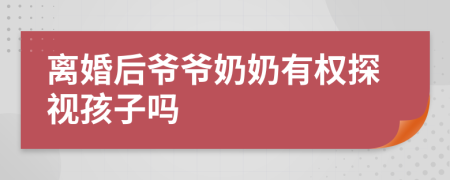 离婚后爷爷奶奶有权探视孩子吗